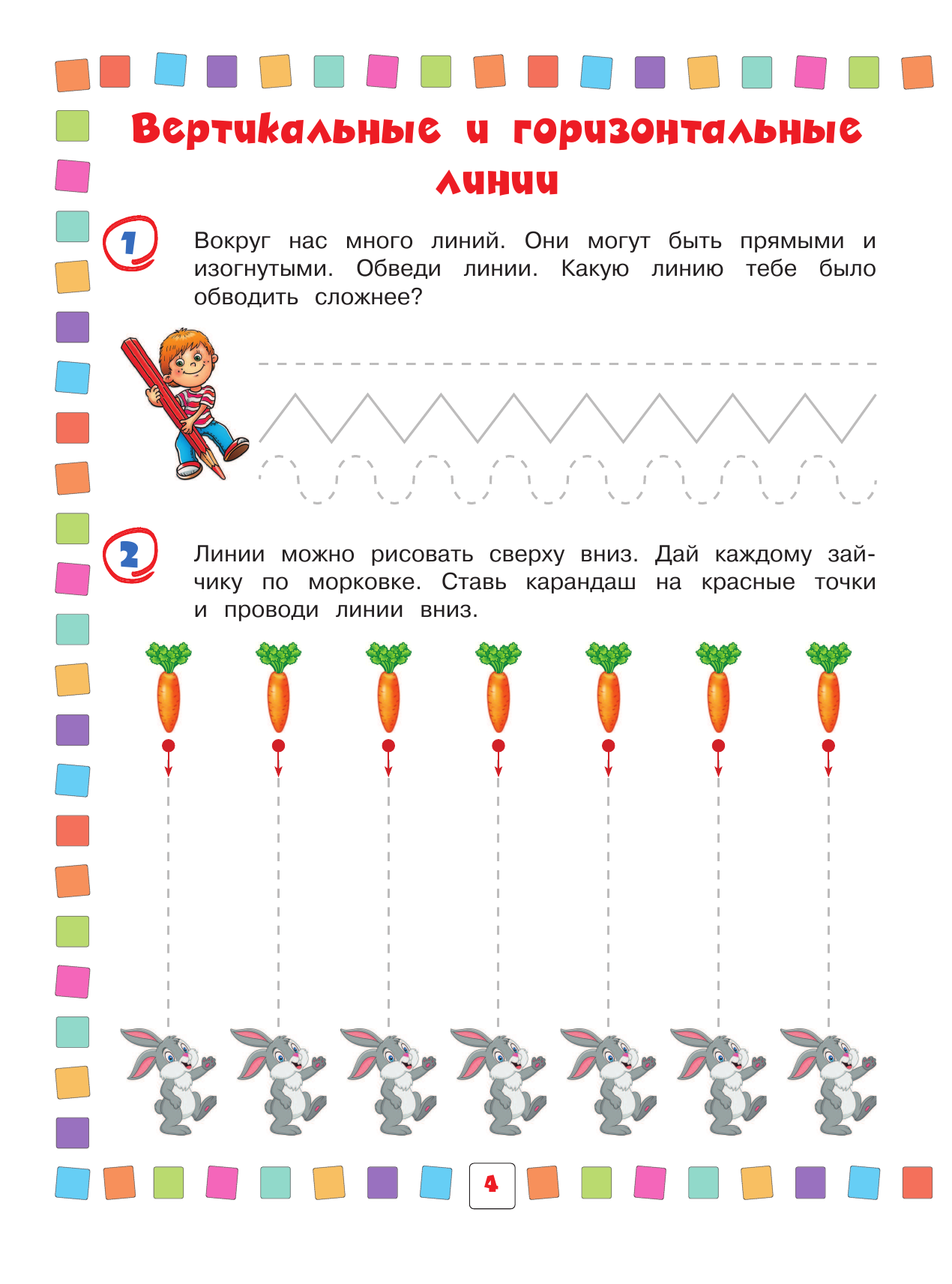 Вертикальные и горизонтальные линии

1

Вокруг нас много линий. Они могут быть прямыми и изогнутыми. Обведи линии. Какую линию тебе было обводить сложнее?

2

Линии можно рисовать сверху вниз. Дай каждому зайчику по морковке. Ставь карандаш на красные точки и проводи линии вниз.

4